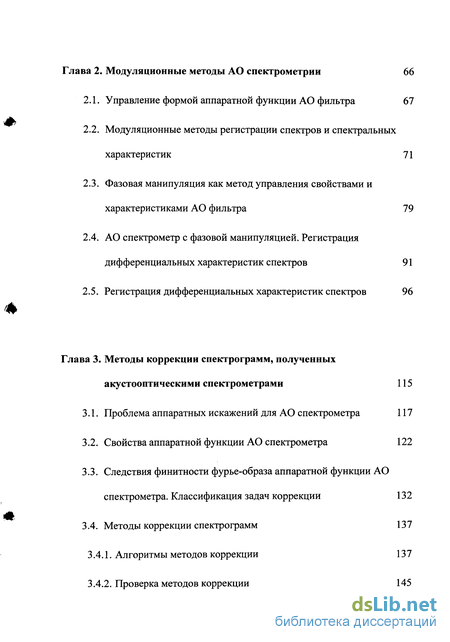 Глава 2. Модуляционные методы АО спектрометрии 66

2.1. Управление формой аппаратной функции АО фильтра 67

2.2. Модуляционные методы регистрации спектров и спектральных характеристик 71

2.3. Фазовая манипуляция как метод управления свойствами и характеристиками АО фильтра 79

2.4. АО спектрометр с фазовой манипуляцией. Регистрация дифференциальных характеристик спектров 91

2.5. Регистрация дифференциальных характеристик спектров 96

Глава 3. Методы коррекции спектрограмм, полученных акустооптическими спектрометрами 115

3.1. Проблема аппаратных искажений для АО спектрометра 117

3.2. Свойства аппаратной функции АО спектрометра 122

3.3. Следствия финитности фурье-образа аппаратной функции АО спектрометра. Классификация задач коррекции 132

3.4. Методы коррекции спектрограмм 137

3.4.1. Алгоритмы методов коррекции 137

3.4.2. Проверка методов коррекции 145

dsLib.net
библиотека диссертаций